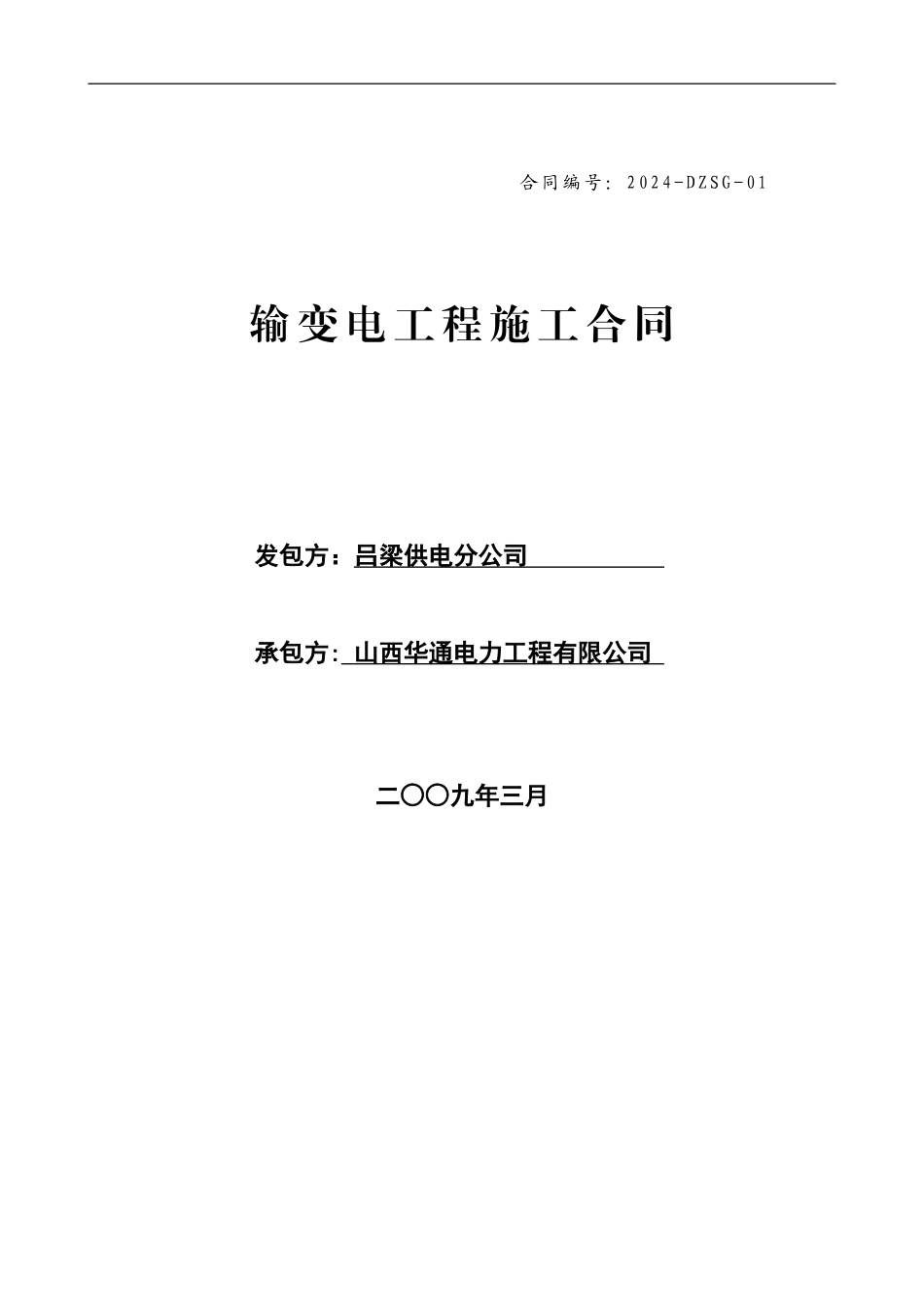 合同编号：2024-DZSG-01

输变电工程施工合同

发包方：吕梁供电分公司

承包方：山西华通电力工程有限公司

二〇〇九年三月